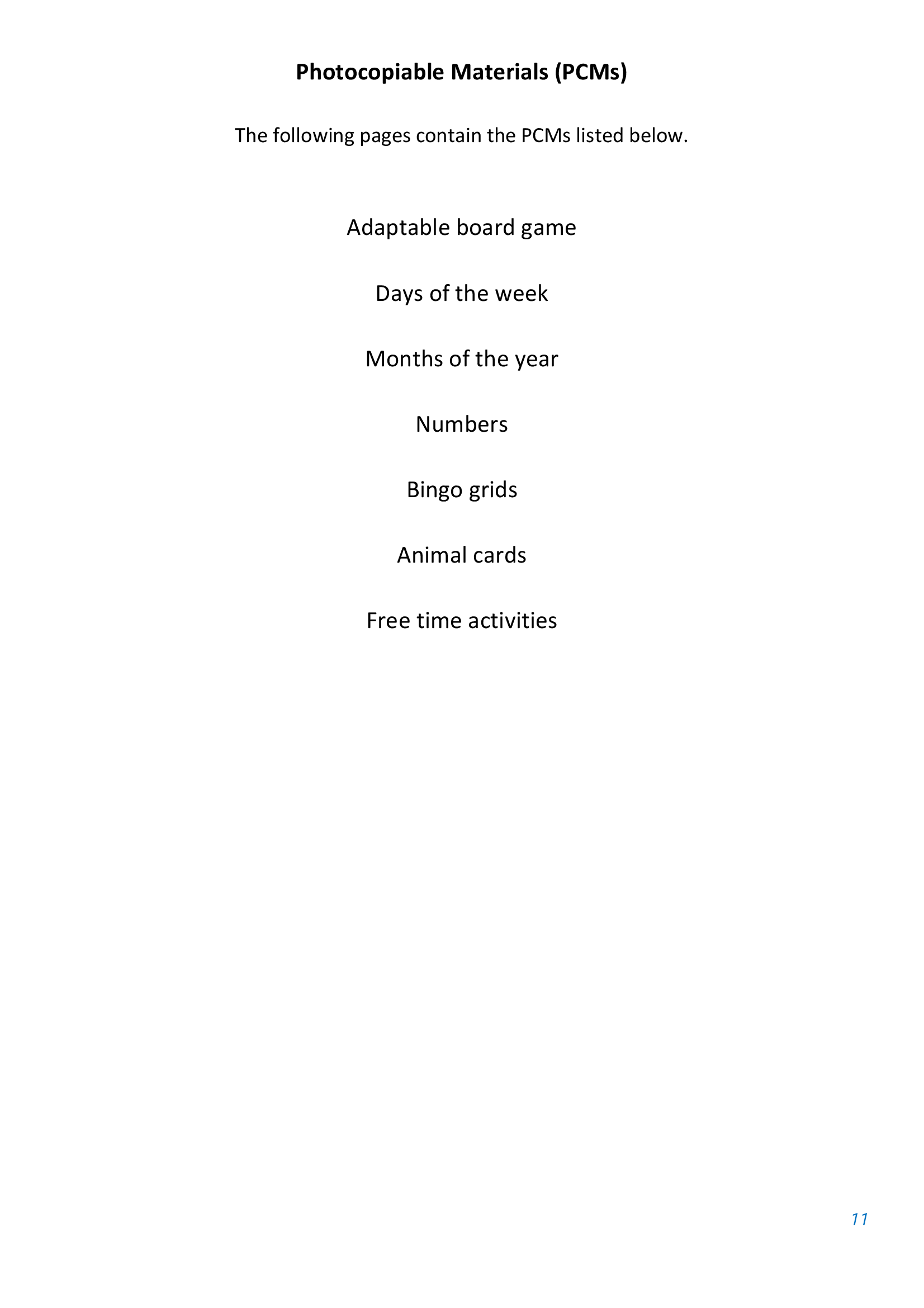 Photocopiable Materials (PCMs)

The following pages contain the PCMs listed below.

Adaptable board game

Days of the week

Months of the year

Numbers

Bingo grids

Animal cards

Free time activities

11